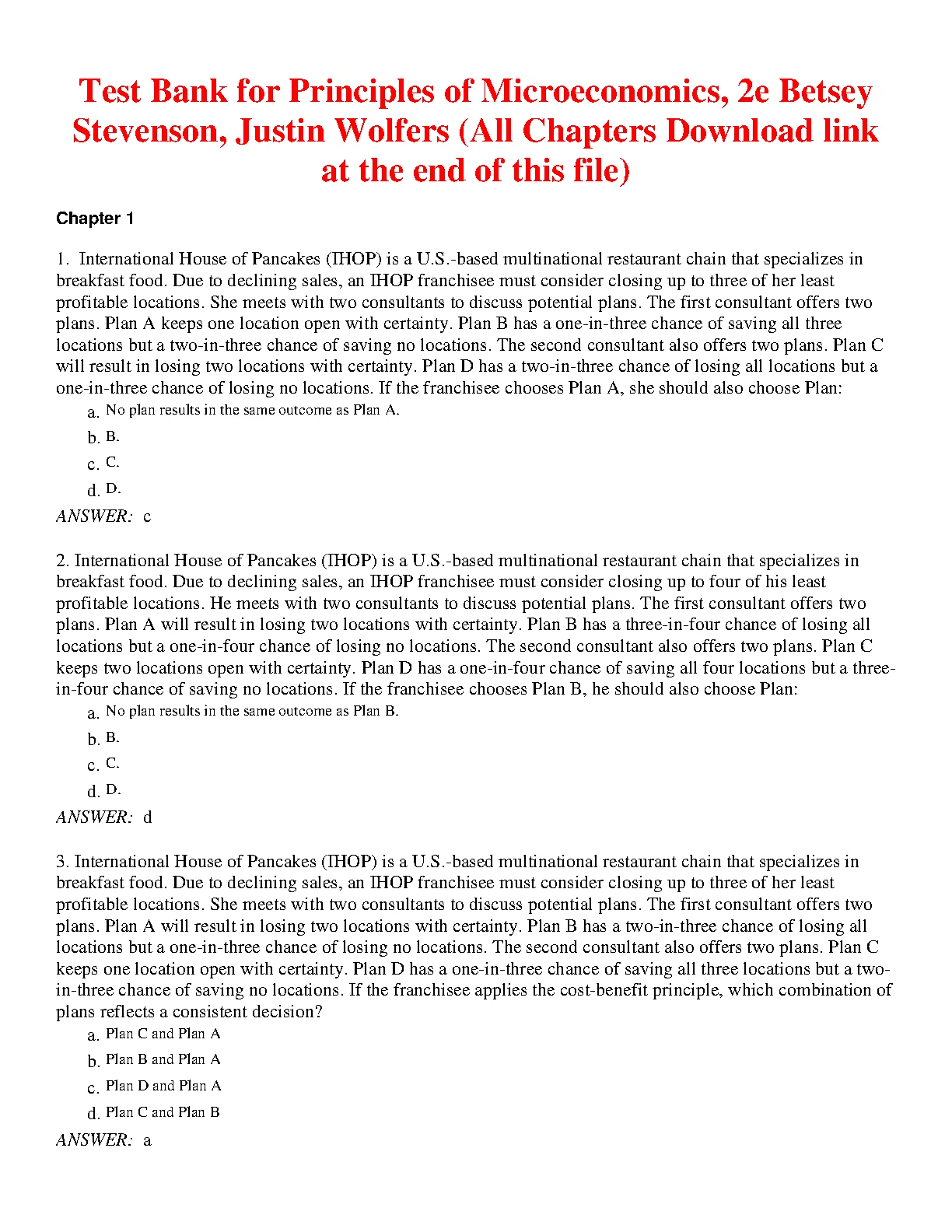 Test Bank for Principles of Microeconomics, 2e Betsey Stevenson, Justin Wolfers (All Chapters Download link at the end of this file)

Chapter 1

1. International House of Pancakes (IHOP) is a U.S.-based multinational restaurant chain that specializes in breakfast food. Due to declining sales, an IHOP franchisee must consider closing up to three of her least profitable locations. She meets with two consultants to discuss potential plans. The first consultant offers two plans. Plan A keeps one location open with certainty. Plan B has a one-in-three chance of saving all three locations but a two-in-three chance of saving no locations. The second consultant also offers two plans. Plan C will result in losing two locations with certainty. Plan D has a two-in-three chance of losing all locations but a one-in-three chance of losing no locations. If the franchisee chooses Plan A, she should also choose Plan:

a. No plan results in the same outcome as Plan A.
b. B.
c. C.
d. D.

ANSWER: c

2. International House of Pancakes (IHOP) is a U.S.-based multinational restaurant chain that specializes in breakfast food. Due to declining sales, an IHOP franchisee must consider closing up to four of his least profitable locations. He meets with two consultants to discuss potential plans. The first consultant offers two plans. Plan A will result in losing two locations with certainty. Plan B has a three-in-four chance of losing all locations but a one-in-four chance of losing no locations. The second consultant also offers two plans. Plan C keeps two locations open with certainty. Plan D has a one-in-four chance of saving all four locations but a three-in-four chance of saving no locations. If the franchisee chooses Plan B, he should also choose Plan:

a. No plan results in the same outcome as Plan B.
b. B.
c. C.
d. D.

ANSWER: d

3. International House of Pancakes (IHOP) is a U.S.-based multinational restaurant chain that specializes in breakfast food. Due to declining sales, an IHOP franchisee must consider closing up to three of her least profitable locations. She meets with two consultants to discuss potential plans. The first consultant offers two plans. Plan A will result in losing two locations with certainty. Plan B has a two-in-three chance of losing all locations but a one-in-three chance of losing no locations. The second consultant also offers two plans. Plan C keeps one location open with certainty. Plan D has a one-in-three chance of saving all three locations but a two-in-three chance of saving no locations. If the franchisee applies the cost-benefit principle, which combination of plans reflects a consistent decision?

a. Plan C and Plan A
b. Plan B and Plan A
c. Plan D and Plan A
d. Plan C and Plan B

ANSWER: a